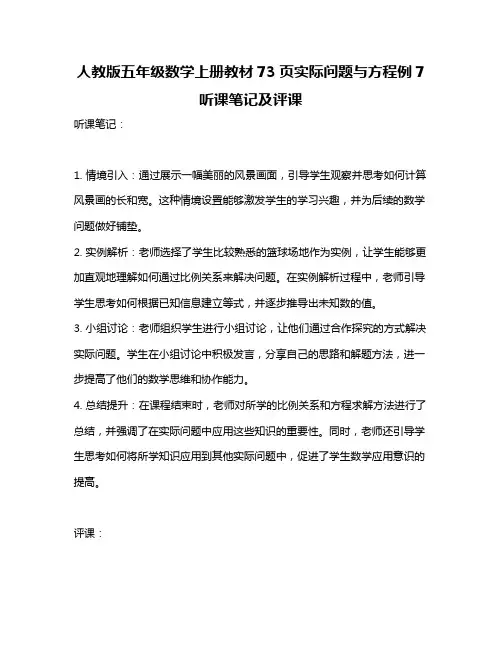 人教版五年级数学上册教材 73 页实际问题与方程例 7 听课笔记及评课

听课笔记：

1. 情境引入：通过展示一幅美丽的风景画面，引导学生观察并思考如何计算风景画的长和宽。这种情境设置能够激发学生的学习兴趣，并为后续的数学问题做好铺垫。

2. 实例解析：老师选择了学生比较熟悉的篮球场地作为实例，让学生能够更加直观地理解如何通过比例关系来解决问题。在实例解析过程中，老师引导学生思考如何根据已知信息建立等式，并逐步推导出未知数的值。

3. 小组讨论：老师组织学生进行小组讨论，让他们通过合作探究的方式解决实际问题。学生在小组讨论中积极发言，分享自己的思路和解题方法，进一步提高了他们的数学思维和协作能力。

4. 总结提升：在课程结束时，老师对所学的比例关系和方程求解方法进行了总结，并强调了在实际问题中应用这些知识的重要性。同时，老师还引导学生思考如何将所学知识应用到其他实际问题中，促进了学生数学应用意识的提高。

评课：